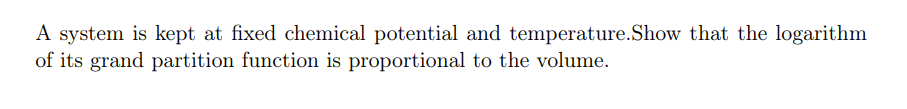 A system is kept at fixed chemical potential and temperature.Show that the logarithm of its grand partition function is proportional to the volume.